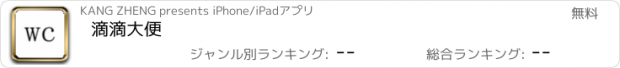 WC

KANG ZHENG presents iPhone/iPadアプリ

無料

滴滴大便

ジャンル別ランキング: --

総合ランキング: --